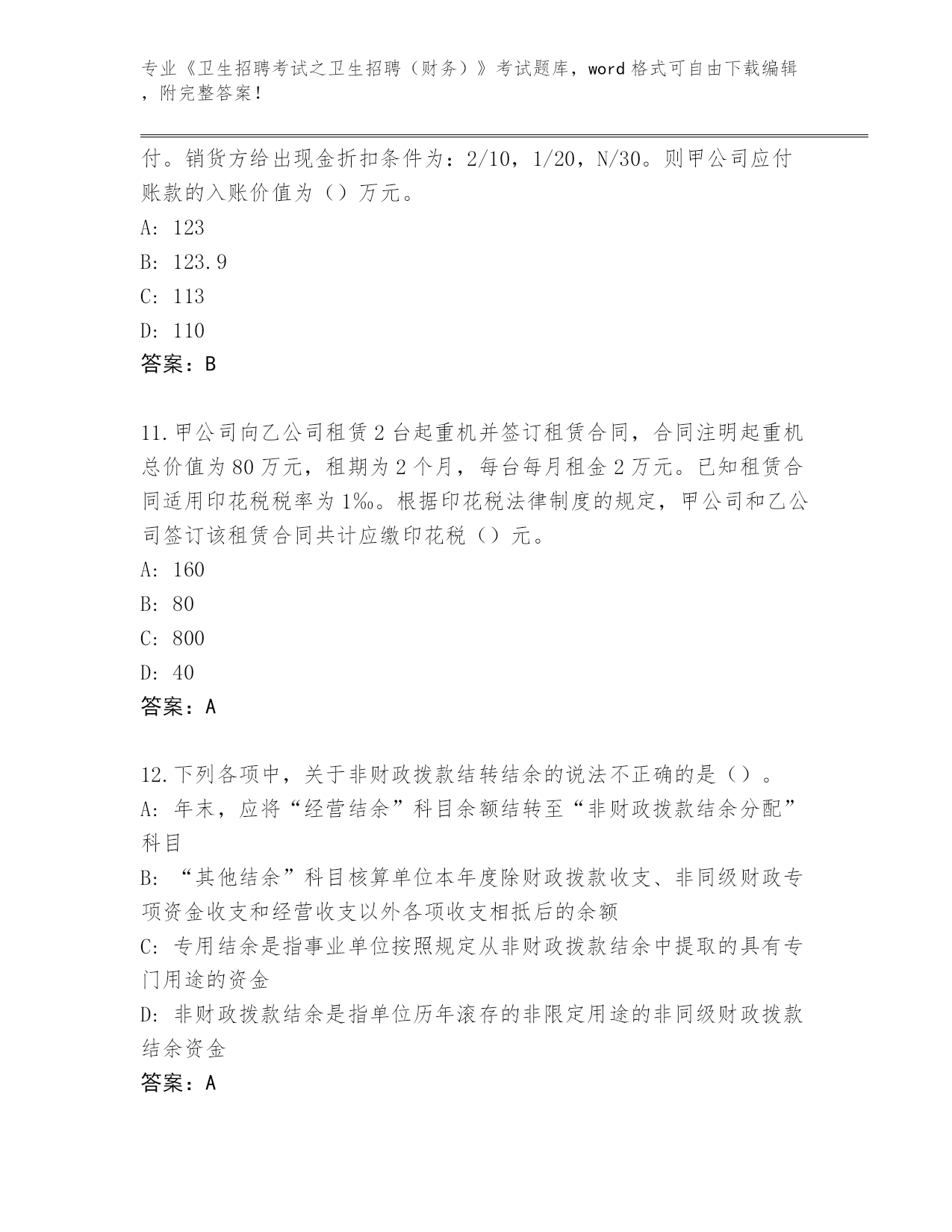 专业《卫生招聘考试之卫生招聘（财务）》考试题库，word 格式可自由下载编辑，附完整答案！

付。销货方给出现金折扣条件为：2/10，1/20，N/30。则甲公司应付账款的入账价值为（）万元。

A: 123

B: 123.9

C: 113

D: 110

答案：B

11.甲公司向乙公司租赁 2 台起重机并签订租赁合同，合同注明起重机总价值为 80 万元，租期为 2 个月，每台每月租金 2 万元。已知租赁合同适用印花税税率为 1‰。根据印花税法律制度的规定，甲公司和乙公司签订该租赁合同共计应缴印花税（）元。

A: 160

B: 80

C: 800

D: 40

答案：A

12.下列各项中，关于非财政拨款结转结余的说法不正确的是（）。

A: 年末，应将“经营结余”科目余额结转至“非财政拨款结余分配”科目

B: “其他结余”科目核算单位本年度除财政拨款收支、非同级财政专项资金收支和经营收支以外各项收支相抵后的余额

C: 专用结余是指事业单位按照规定从非财政拨款结余中提取的具有专门用途的资金

D: 非财政拨款结余是指单位历年滚存的非限定用途的非同级财政拨款结余资金

答案：A